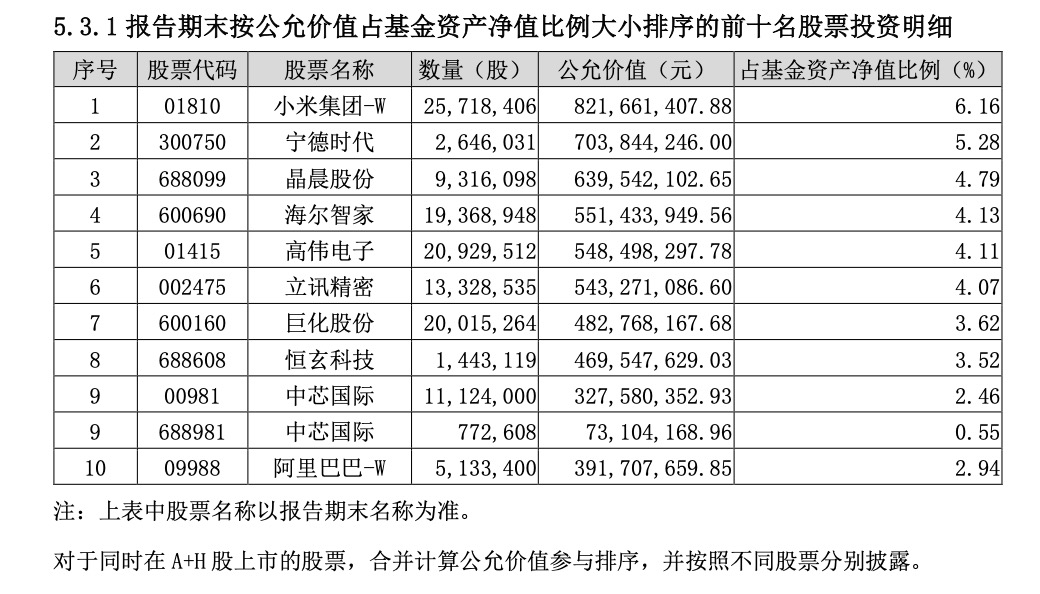 5.3.1 报告期末按公允价值占基金资产净值比例大小排序的前十名股票投资明细

| 序号 | 股票代码 | 股票名称 | 数量（股） | 公允价值（元） | 占基金资产净值比例（%） |
|---|---|---|---|---|---|
| 1 | 01810 | 小米集团-W | 25,718,406 | 821,661,407.88 | 6.16 |
| 2 | 300750 | 宁德时代 | 2,646,031 | 703,844,246.00 | 5.28 |
| 3 | 688099 | 晶晨股份 | 9,316,098 | 639,542,102.65 | 4.79 |
| 4 | 600690 | 海尔智家 | 19,368,948 | 551,433,949.56 | 4.13 |
| 5 | 01415 | 高伟电子 | 20,929,512 | 548,498,297.78 | 4.11 |
| 6 | 002475 | 立讯精密 | 13,328,535 | 543,271,086.60 | 4.07 |
| 7 | 600160 | 巨化股份 | 20,015,264 | 482,768,167.68 | 3.62 |
| 8 | 688608 | 恒玄科技 | 1,443,119 | 469,547,629.03 | 3.52 |
| 9 | 00981 | 中芯国际 | 11,124,000 | 327,580,352.93 | 2.46 |
| 9 | 688981 | 中芯国际 | 772,608 | 73,104,168.96 | 0.55 |
| 10 | 09988 | 阿里巴巴-W | 5,133,400 | 391,707,659.85 | 2.94 |

注：上表中股票名称以报告期末名称为准。

对于同时在 A+H 股上市的股票，合并计算公允价值参与排序，并按照不同股票分别披露。